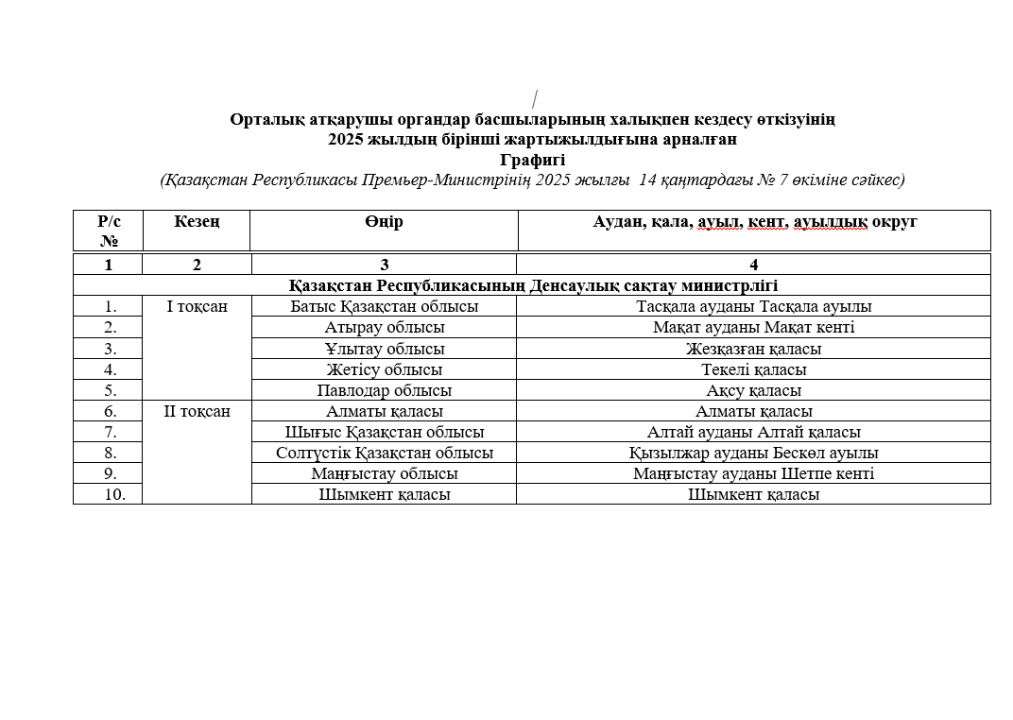 /

Орталық атқарушы органдар басшыларының халықпен кездесу өткізуінің 2025 жылдың бірінші жартыжылдығына арналған
Графигі
(Қазақстан Республикасы Премьер-Министрінің 2025 жылғы 14 қаңтардағы № 7 өкіміне сәйкес)

| Р/с № | Кезең | Өңір | Аудан, қала, ауыл, кент, ауылдық округ |
|---|---|---|---|
| 1 | 2 | 3 | 4 |
| Қазақстан Республикасының Денсаулық сақтау министрлігі | | | |
| 1. | I тоқсан | Батыс Қазақстан облысы | Тасқала ауданы Тасқала ауылы |
| 2. | | Атырау облысы | Мақат ауданы Мақат кенті |
| 3. | | Ұлытау облысы | Жезқазған қаласы |
| 4. | | Жетісу облысы | Текелі қаласы |
| 5. | | Павлодар облысы | Ақсу қаласы |
| 6. | II тоқсан | Алматы қаласы | Алматы қаласы |
| 7. | | Шығыс Қазақстан облысы | Алтай ауданы Алтай қаласы |
| 8. | | Солтүстік Қазақстан облысы | Қызылжар ауданы Бескөл ауылы |
| 9. | | Маңғыстау облысы | Маңғыстау ауданы Шетпе кенті |
| 10. | | Шымкент қаласы | Шымкент қаласы |